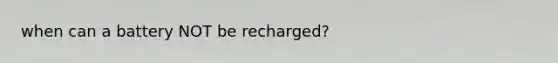 when can a battery NOT be recharged?